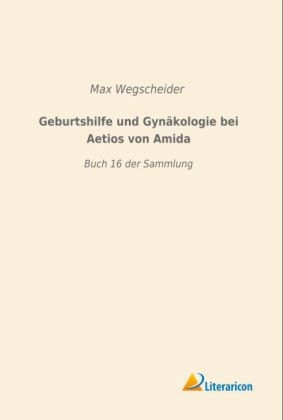 Max Wegscheider

Geburtshilfe und Gynäkologie bei Aetios von Amida

Buch 16 der Sammlung

Literaricon